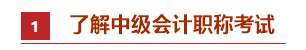 1 了解中级会计职称考试